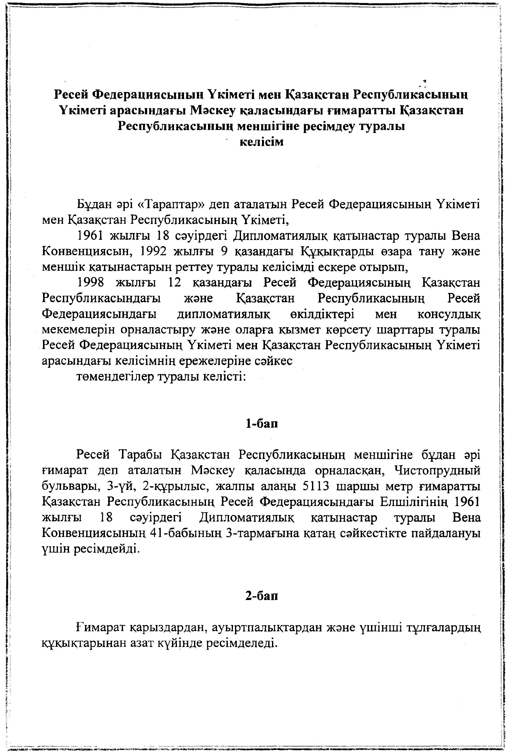 Ресей Федерациясының Үкіметі мен Қазақстан Республикасының Үкіметі арасындағы Мәскеу қаласындағы ғимаратты Қазақстан Республикасының меншігіне ресімдеу туралы
келісім

Бұдан әрі «Тараптар» деп аталатын Ресей Федерациясының Үкіметі мен Қазақстан Республикасының Үкіметі,

1961 жылғы 18 сәуірдегі Дипломатиялық қатынастар туралы Вена Конвенциясын, 1992 жылғы 9 қазандағы Құқықтарды өзара тану және меншік қатынастарын реттеу туралы келісімді ескере отырып,

1998 жылғы 12 қазандағы Ресей Федерациясының Қазақстан Республикасындағы және Қазақстан Республикасының Ресей Федерациясындағы дипломатиялық өкілдіктері мен консулдық мекемелерін орналастыру және оларға қызмет көрсету шарттары туралы Ресей Федерациясының Үкіметі мен Қазақстан Республикасының Үкіметі арасындағы келісімнің ережелеріне сәйкес

төмендегілер туралы келісті:

1-бап

Ресей Тарабы Қазақстан Республикасының меншігіне бұдан әрі ғимарат деп аталатын Мәскеу қаласында орналасқан, Чистопрудный бульвары, 3-үй, 2-құрылыс, жалпы алаңы 5113 шаршы метр ғимаратты Қазақстан Республикасының Ресей Федерациясындағы Елшілігінің 1961 жылғы 18 сәуірдегі Дипломатиялық қатынастар туралы Вена Конвенциясының 41-бабының 3-тармағына қатаң сәйкестікте пайдалануы үшін ресімдейді.

2-бап

Ғимарат қарыздардан, ауыртпалықтардан және үшінші тұлғалардың құқықтарынан азат күйінде ресімделеді.